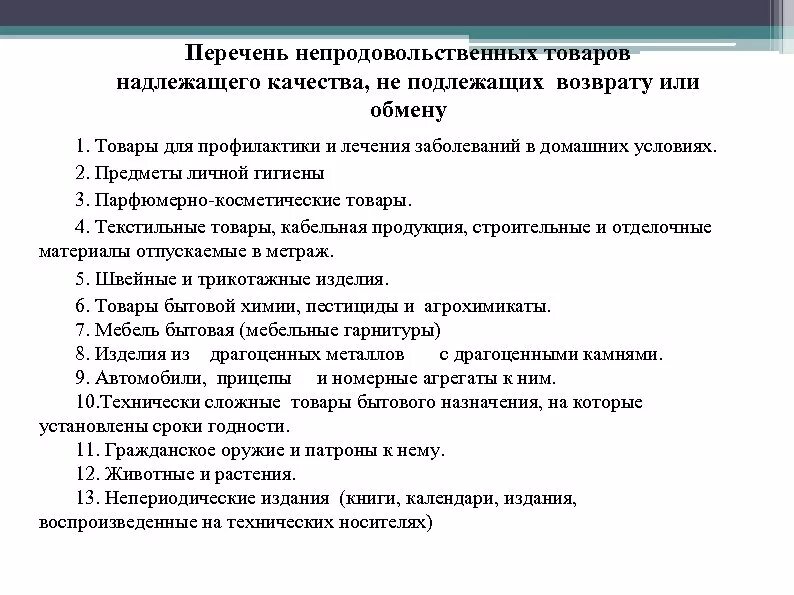 Перечень непродовольственных товаров надлежащего качества, не подлежащих возврату или обмену

1. Товары для профилактики и лечения заболеваний в домашних условиях.

2. Предметы личной гигиены

3. Парфюмерно-косметические товары.

4. Текстильные товары, кабельная продукция, строительные и отделочные материалы отпускаемые в метраж.

5. Швейные и трикотажные изделия.

6. Товары бытовой химии, пестициды и агрохимикаты.

7. Мебель бытовая (мебельные гарнитуры)

8. Изделия из драгоценных металлов с драгоценными камнями.

9. Автомобили, прицепы и номерные агрегаты к ним.

10.Технически сложные товары бытового назначения, на которые установлены сроки годности.

11. Гражданское оружие и патроны к нему.

12. Животные и растения.

13. Непериодические издания (книги, календари, издания, воспроизведенные на технических носителях)